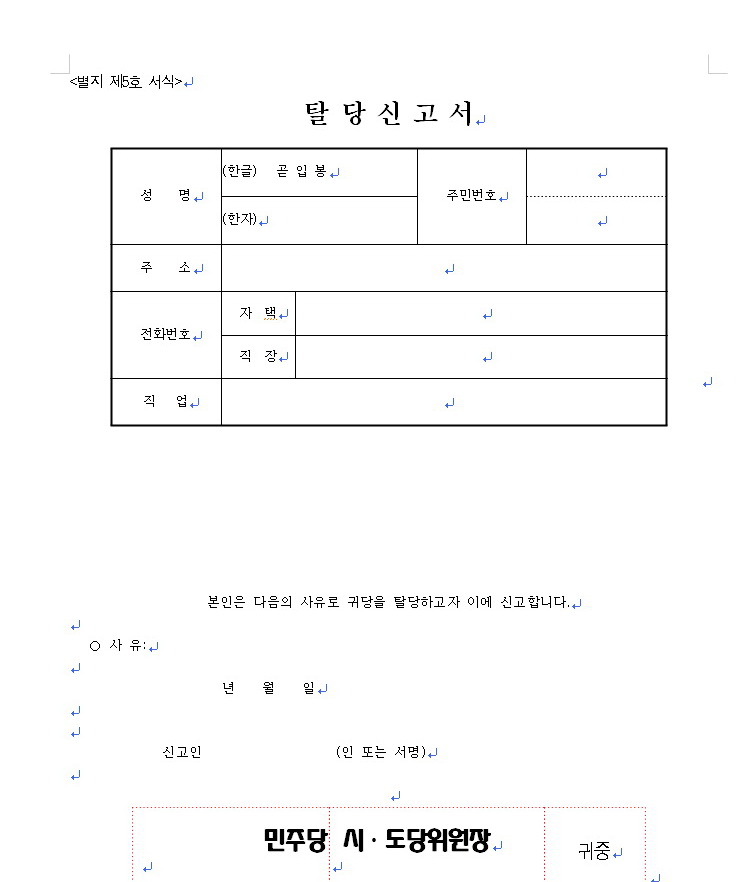 <별지 제5호 서식>

탈 당 신 고 서

| 성 명 | (한글) 곧 입 봉 | | 주민번호 | |
|---|---|---|---|---|
| | (한자) | | | |
| 주 소 | | | | |
| 전화번호 | 자 택 | | | |
| | 직 장 | | | |
| 직 업 | | | | |

본인은 다음의 사유로 귀당을 탈당하고자 이에 신고합니다.

○ 사 유:

년 월 일

신고인 (인 또는 서명)

민주당 시 · 도당위원장 귀중